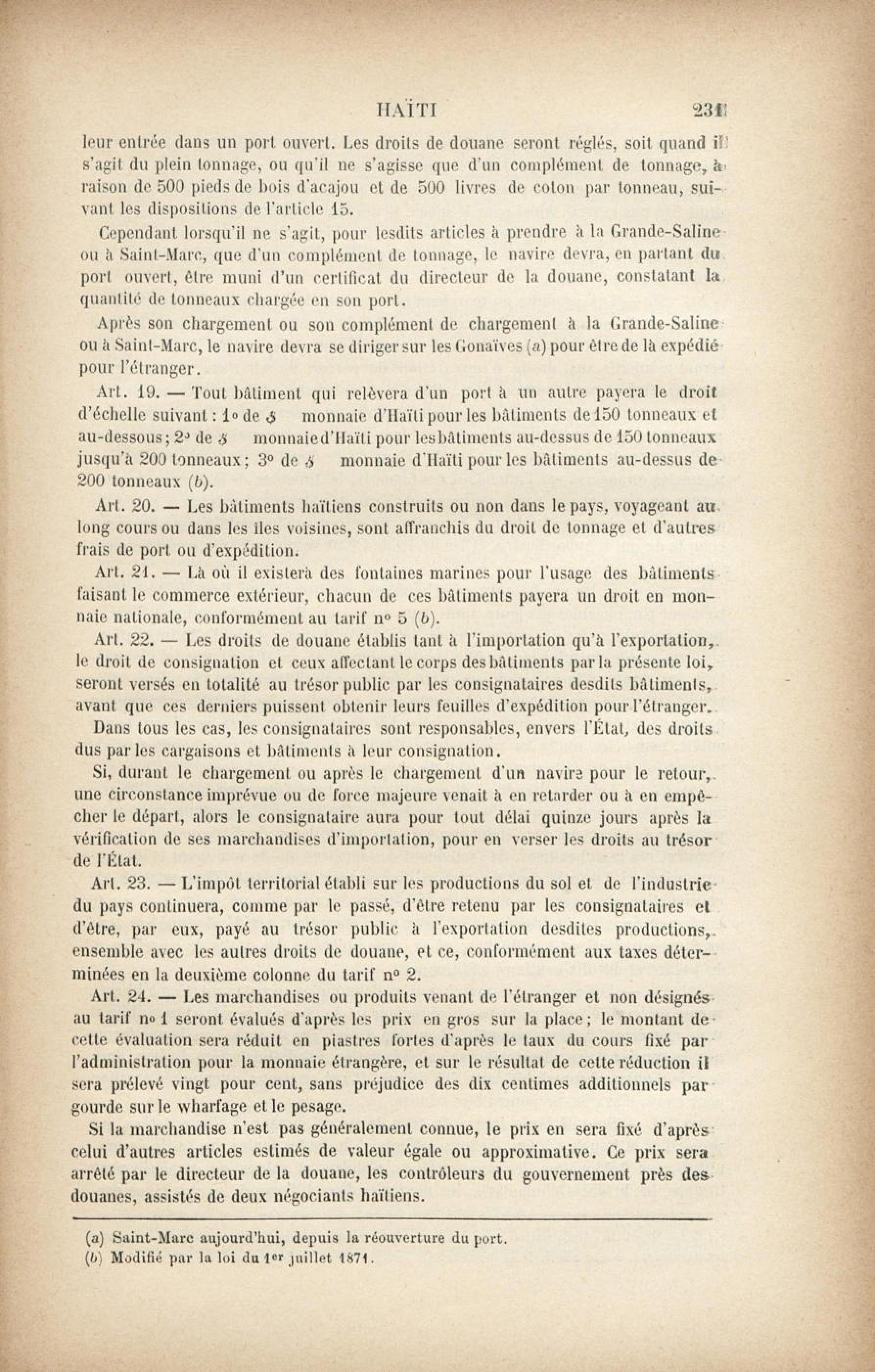 HAÏTI 231

leur entrée dans un port ouvert. Les droits de douane seront réglés, soit quand il s'agit du plein tonnage, ou qu'il ne s'agisse que d'un complément de tonnage, à raison de 500 pieds de bois d'acajou et de 500 livres de coton par tonneau, suivant les dispositions de l'article 15.

Cependant lorsqu'il ne s'agit, pour lesdits articles à prendre à la Grande-Saline ou à Saint-Marc, que d'un complément de tonnage, le navire devra, en partant du port ouvert, être muni d'un certificat du directeur de la douane, constatant la quantité de tonneaux chargée en son port.

Après son chargement ou son complément de chargement à la Grande-Saline ou à Saint-Marc, le navire devra se diriger sur les Gonaïves (a) pour être de là expédié pour l'étranger.

Art. 19. — Tout bâtiment qui relèvera d'un port à un autre payera le droit d'échelle suivant : 1° de $ monnaie d'Haïti pour les bâtiments de 150 tonneaux et au-dessous ; 2° de $ monnaie d'Haïti pour les bâtiments au-dessus de 150 tonneaux jusqu'à 200 tonneaux ; 3° de $ monnaie d'Haïti pour les bâtiments au-dessus de 200 tonneaux (b).

Art. 20. — Les bâtiments haïtiens construits ou non dans le pays, voyageant au long cours ou dans les îles voisines, sont affranchis du droit de tonnage et d'autres frais de port ou d'expédition.

Art. 21. — Là où il existera des fontaines marines pour l'usage des bâtiments faisant le commerce extérieur, chacun de ces bâtiments payera un droit en monnaie nationale, conformément au tarif n° 5 (b).

Art. 22. — Les droits de douane établis tant à l'importation qu'à l'exportation, le droit de consignation et ceux affectant le corps des bâtiments par la présente loi, seront versés en totalité au trésor public par les consignataires desdits bâtiments, avant que ces derniers puissent obtenir leurs feuilles d'expédition pour l'étranger.

Dans tous les cas, les consignataires sont responsables, envers l'État, des droits dus par les cargaisons et bâtiments à leur consignation.

Si, durant le chargement ou après le chargement d'un navire pour le retour, une circonstance imprévue ou de force majeure venait à en retarder ou à en empêcher le départ, alors le consignataire aura pour tout délai quinze jours après la vérification de ses marchandises d'importation, pour en verser les droits au trésor de l'État.

Art. 23. — L'impôt territorial établi sur les productions du sol et de l'industrie du pays continuera, comme par le passé, d'être retenu par les consignataires et d'être, par eux, payé au trésor public à l'exportation desdites productions, ensemble avec les autres droits de douane, et ce, conformément aux taxes déterminées en la deuxième colonne du tarif n° 2.

Art. 24. — Les marchandises ou produits venant de l'étranger et non désignés au tarif n° 1 seront évalués d'après les prix en gros sur la place ; le montant de cette évaluation sera réduit en piastres fortes d'après le taux du cours fixé par l'administration pour la monnaie étrangère, et sur le résultat de cette réduction il sera prélevé vingt pour cent, sans préjudice des dix centimes additionnels par gourde sur le wharfage et le pesage.

Si la marchandise n'est pas généralement connue, le prix en sera fixé d'après celui d'autres articles estimés de valeur égale ou approximative. Ce prix sera arrêté par le directeur de la douane, les contrôleurs du gouvernement près des douanes, assistés de deux négociants haïtiens.

(a) Saint-Marc aujourd'hui, depuis la réouverture du port.
(b) Modifié par la loi du 1er juillet 1871.